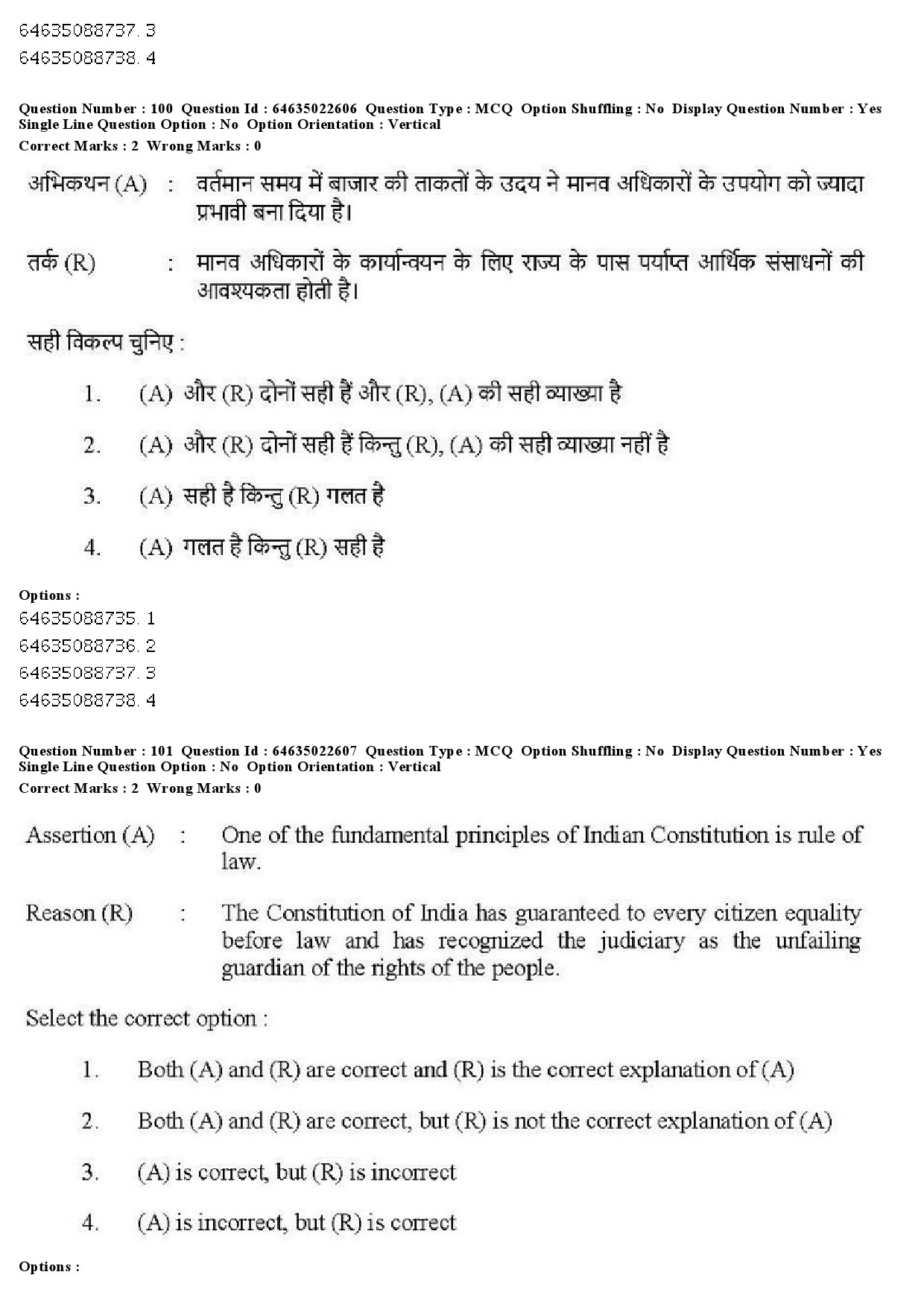 64635088737. 3
64635088738. 4

Question Number : 100 Question Id : 64635022606 Question Type : MCQ Option Shuffling : No Display Question Number : Yes Single Line Question Option : No Option Orientation : Vertical
Correct Marks : 2 Wrong Marks : 0

अभिकथन (A) : वर्तमान समय में बाजार की ताकतों के उदय ने मानव अधिकारों के उपयोग को ज्यादा प्रभावी बना दिया है।

तर्क (R) : मानव अधिकारों के कार्यान्वयन के लिए राज्य के पास पर्याप्त आर्थिक संसाधनों की आवश्यकता होती है।

सही विकल्प चुनिए :

1. (A) और (R) दोनों सही हैं और (R), (A) की सही व्याख्या है

2. (A) और (R) दोनों सही हैं किन्तु (R), (A) की सही व्याख्या नहीं है

3. (A) सही है किन्तु (R) गलत है

4. (A) गलत है किन्तु (R) सही है

Options :
64635088735. 1
64635088736. 2
64635088737. 3
64635088738. 4

Question Number : 101 Question Id : 64635022607 Question Type : MCQ Option Shuffling : No Display Question Number : Yes Single Line Question Option : No Option Orientation : Vertical
Correct Marks : 2 Wrong Marks : 0

Assertion (A) : One of the fundamental principles of Indian Constitution is rule of law.

Reason (R) : The Constitution of India has guaranteed to every citizen equality before law and has recognized the judiciary as the unfailing guardian of the rights of the people.

Select the correct option :

1. Both (A) and (R) are correct and (R) is the correct explanation of (A)

2. Both (A) and (R) are correct, but (R) is not the correct explanation of (A)

3. (A) is correct, but (R) is incorrect

4. (A) is incorrect, but (R) is correct

Options :